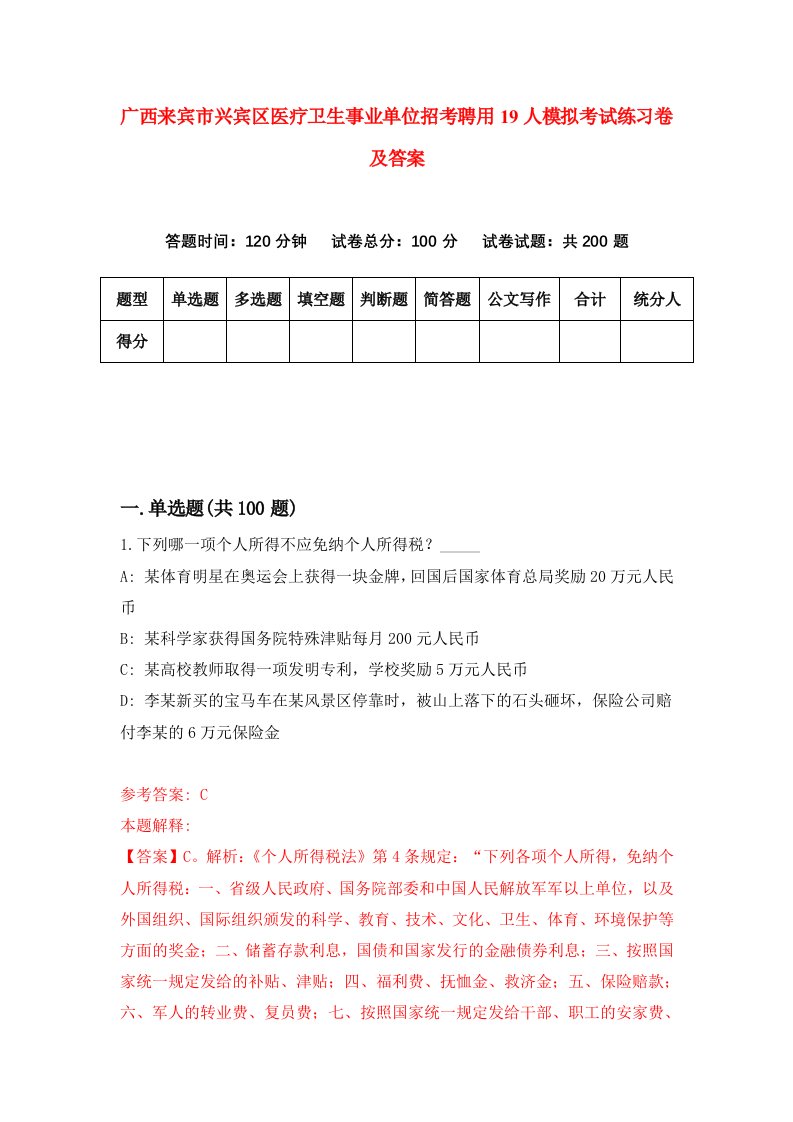 广西来宾市兴宾区医疗卫生事业单位招考聘用19人模拟考试练习卷及答案

答题时间：120分钟　试卷总分：100分　试卷试题：共200题

| 题型 | 单选题 | 多选题 | 填空题 | 判断题 | 简答题 | 公文写作 | 合计 | 统分人 |
|---|---|---|---|---|---|---|---|---|
| 得分 | | | | | | | | |

一.单选题(共100题)

1.下列哪一项个人所得不应免纳个人所得税？_____

A: 某体育明星在奥运会上获得一块金牌，回国后国家体育总局奖励20万元人民币

B: 某科学家获得国务院特殊津贴每月200元人民币

C: 某高校教师取得一项发明专利，学校奖励5万元人民币

D: 李某新买的宝马车在某风景区停靠时，被山上落下的石头砸坏，保险公司赔付李某的6万元保险金

参考答案: C

本题解释:

【答案】C。解析:《个人所得税法》第4条规定：“下列各项个人所得，免纳个人所得税：一、省级人民政府、国务院部委和中国人民解放军军以上单位，以及外国组织、国际组织颁发的科学、教育、技术、文化、卫生、体育、环境保护等方面的奖金；二、储蓄存款利息，国债和国家发行的金融债券利息；三、按照国家统一规定发给的补贴、津贴；四、福利费、抚恤金、救济金；五、保险赔款；六、军人的转业费、复员费；七、按照国家统一规定发给干部、职工的安家费、